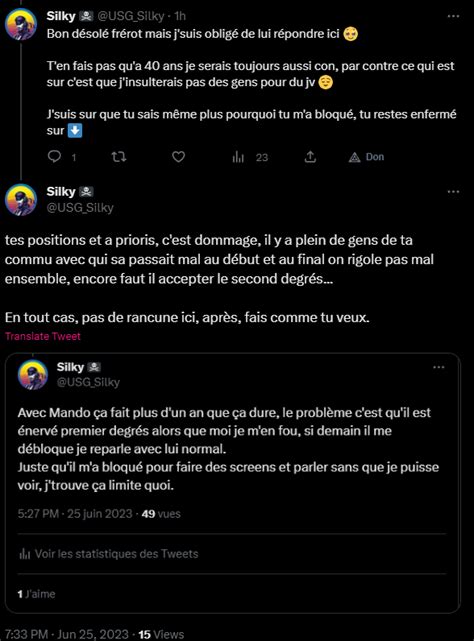 Silky ☠️ @USG_Silky · 1h
Bon désolé frérot mais j'suis obligé de lui répondre ici 😌

T'en fais pas qu'a 40 ans je serais toujours aussi con, par contre ce qui est sur c'est que j'insulterais pas des gens pour du jv 😌

J'suis sur que tu sais même plus pourquoi tu m'a bloqué, tu restes enfermé sur ⬇️

1 23 Don

Silky ☠️
@USG_Silky

tes positions et a prioris, c'est dommage, il y a plein de gens de ta commu avec qui sa passait mal au début et au final on rigole pas mal ensemble, encore faut il accepter le second degrés...

En tout cas, pas de rancune ici, après, fais comme tu veux.
Translate Tweet

Silky ☠️
@USG_Silky

Avec Mando ça fait plus d'un an que ça dure, le problème c'est qu'il est énervé premier degrés alors que moi je m'en fou, si demain il me débloque je reparle avec lui normal.
Juste qu'il m'a bloqué pour faire des screens et parler sans que je puisse voir, j'trouve ça limite quoi.

5:27 PM · 25 juin 2023 · 49 vues

Voir les statistiques des Tweets

1 J'aime

7:33 PM · Jun 25, 2023 · 15 Views